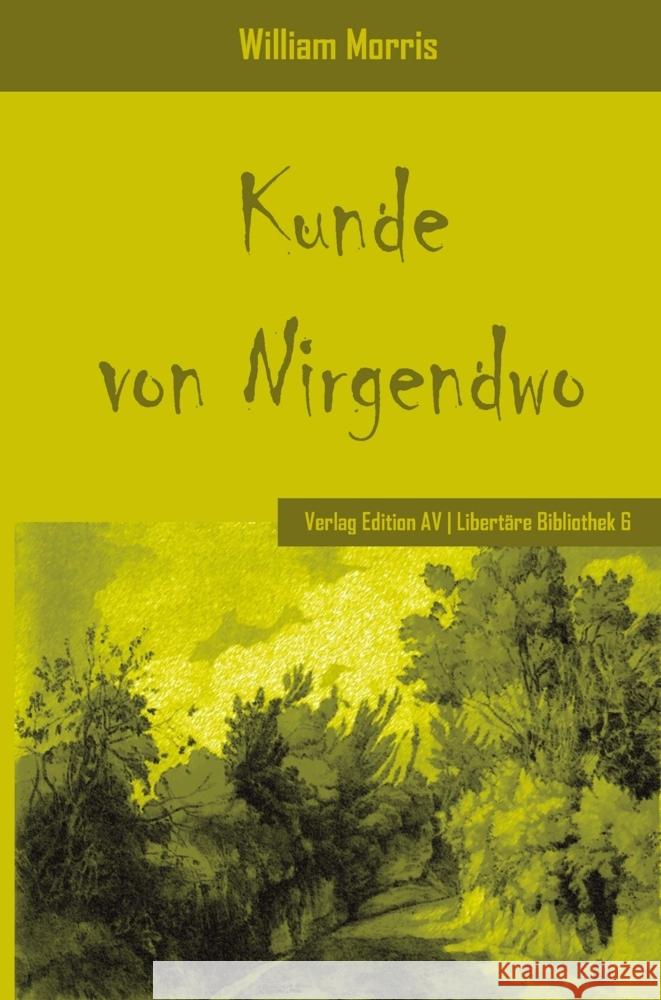 William Morris

Kunde von Nirgendwo

Verlag Edition AV | Libertäre Bibliothek 6